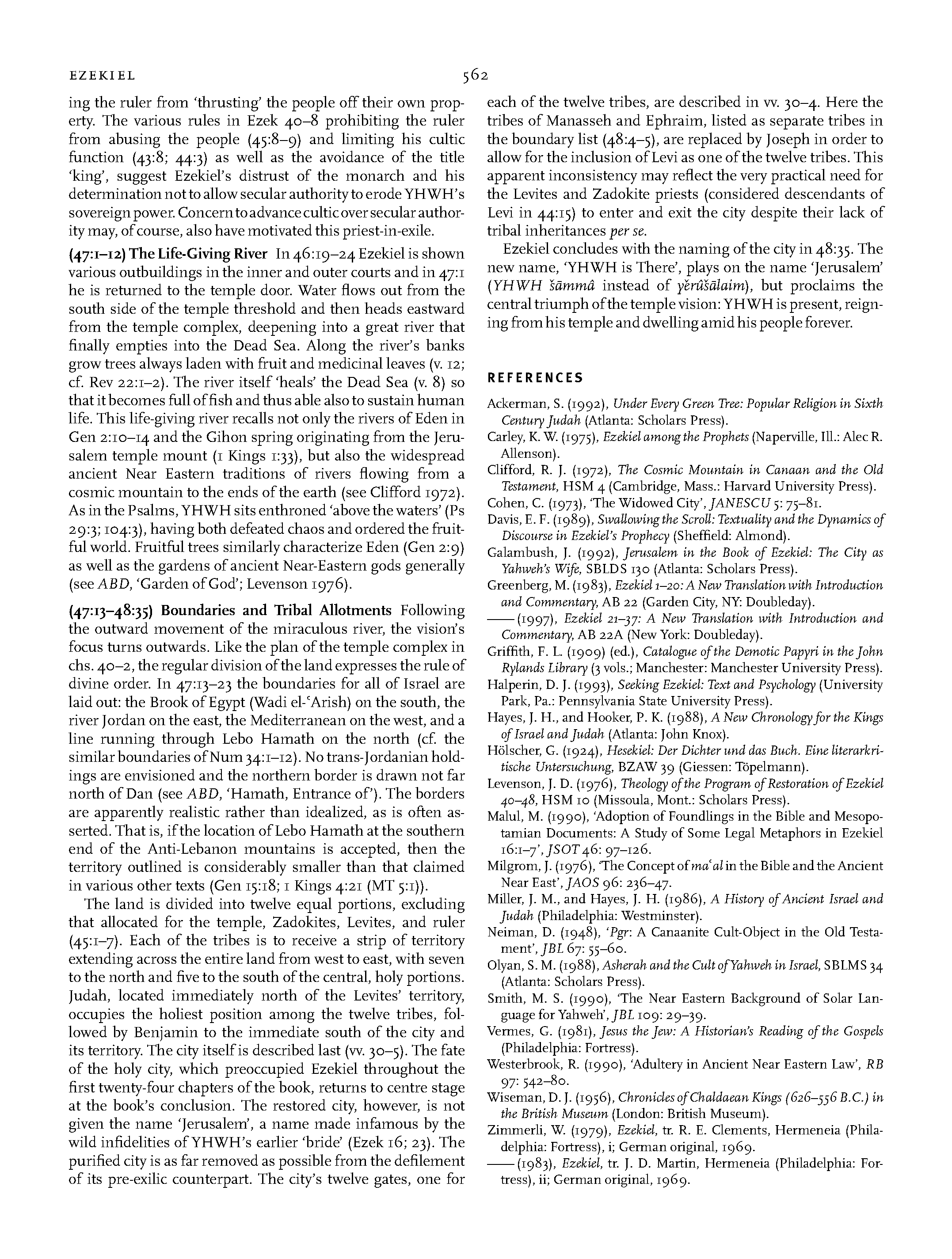 EZEKIEL

562

ing the ruler from 'thrusting' the people off their own property. The various rules in Ezek 40–8 prohibiting the ruler from abusing the people (45:8–9) and limiting his cultic function (43:8; 44:3) as well as the avoidance of the title 'king', suggest Ezekiel's distrust of the monarch and his determination not to allow secular authority to erode YHWH's sovereign power. Concern to advance cultic over secular authority may, of course, also have motivated this priest-in-exile.

(47:1–12) The Life-Giving River In 46:19–24 Ezekiel is shown various outbuildings in the inner and outer courts and in 47:1 he is returned to the temple door. Water flows out from the south side of the temple threshold and then heads eastward from the temple complex, deepening into a great river that finally empties into the Dead Sea. Along the river's banks grow trees always laden with fruit and medicinal leaves (v. 12; cf. Rev 22:1–2). The river itself 'heals' the Dead Sea (v. 8) so that it becomes full of fish and thus able also to sustain human life. This life-giving river recalls not only the rivers of Eden in Gen 2:10–14 and the Gihon spring originating from the Jerusalem temple mount (1 Kings 1:33), but also the widespread ancient Near Eastern traditions of rivers flowing from a cosmic mountain to the ends of the earth (see Clifford 1972). As in the Psalms, YHWH sits enthroned 'above the waters' (Ps 29:3; 104:3), having both defeated chaos and ordered the fruitful world. Fruitful trees similarly characterize Eden (Gen 2:9) as well as the gardens of ancient Near-Eastern gods generally (see ABD, 'Garden of God'; Levenson 1976).

(47:13–48:35) Boundaries and Tribal Allotments Following the outward movement of the miraculous river, the vision's focus turns outwards. Like the plan of the temple complex in chs. 40–2, the regular division of the land expresses the rule of divine order. In 47:13–23 the boundaries for all of Israel are laid out: the Brook of Egypt (Wadi el-ʿArish) on the south, the river Jordan on the east, the Mediterranean on the west, and a line running through Lebo Hamath on the north (cf. the similar boundaries of Num 34:1–12). No trans-Jordanian holdings are envisioned and the northern border is drawn not far north of Dan (see ABD, 'Hamath, Entrance of'). The borders are apparently realistic rather than idealized, as is often asserted. That is, if the location of Lebo Hamath at the southern end of the Anti-Lebanon mountains is accepted, then the territory outlined is considerably smaller than that claimed in various other texts (Gen 15:18; 1 Kings 4:21 (MT 5:1)).

The land is divided into twelve equal portions, excluding that allocated for the temple, Zadokites, Levites, and ruler (45:1–7). Each of the tribes is to receive a strip of territory extending across the entire land from west to east, with seven to the north and five to the south of the central, holy portions. Judah, located immediately north of the Levites' territory, occupies the holiest position among the twelve tribes, followed by Benjamin to the immediate south of the city and its territory. The city itself is described last (vv. 30–5). The fate of the holy city, which preoccupied Ezekiel throughout the first twenty-four chapters of the book, returns to centre stage at the book's conclusion. The restored city, however, is not given the name 'Jerusalem', a name made infamous by the wild infidelities of YHWH's earlier 'bride' (Ezek 16; 23). The purified city is as far removed as possible from the defilement of its pre-exilic counterpart. The city's twelve gates, one for each of the twelve tribes, are described in vv. 30–4. Here the tribes of Manasseh and Ephraim, listed as separate tribes in the boundary list (48:4–5), are replaced by Joseph in order to allow for the inclusion of Levi as one of the twelve tribes. This apparent inconsistency may reflect the very practical need for the Levites and Zadokite priests (considered descendants of Levi in 44:15) to enter and exit the city despite their lack of tribal inheritances per se.

Ezekiel concludes with the naming of the city in 48:35. The new name, 'YHWH is There', plays on the name 'Jerusalem' (YHWH šāmmâ instead of yĕrûšālaim), but proclaims the central triumph of the temple vision: YHWH is present, reigning from his temple and dwelling amid his people forever.

REFERENCES

Ackerman, S. (1992), Under Every Green Tree: Popular Religion in Sixth Century Judah (Atlanta: Scholars Press).
Carley, K. W. (1975), Ezekiel among the Prophets (Naperville, Ill.: Alec R. Allenson).
Clifford, R. J. (1972), The Cosmic Mountain in Canaan and the Old Testament, HSM 4 (Cambridge, Mass.: Harvard University Press).
Cohen, C. (1973), 'The Widowed City', JANESCU 5: 75–81.
Davis, E. F. (1989), Swallowing the Scroll: Textuality and the Dynamics of Discourse in Ezekiel's Prophecy (Sheffield: Almond).
Galambush, J. (1992), Jerusalem in the Book of Ezekiel: The City as Yahweh's Wife, SBLDS 130 (Atlanta: Scholars Press).
Greenberg, M. (1983), Ezekiel 1–20: A New Translation with Introduction and Commentary, AB 22 (Garden City, NY: Doubleday).
—— (1997), Ezekiel 21–37: A New Translation with Introduction and Commentary, AB 22A (New York: Doubleday).
Griffith, F. L. (1909) (ed.), Catalogue of the Demotic Papyri in the John Rylands Library (3 vols.; Manchester: Manchester University Press).
Halperin, D. J. (1993), Seeking Ezekiel: Text and Psychology (University Park, Pa.: Pennsylvania State University Press).
Hayes, J. H., and Hooker, P. K. (1988), A New Chronology for the Kings of Israel and Judah (Atlanta: John Knox).
Hölscher, G. (1924), Hesekiel: Der Dichter und das Buch. Eine literarkritische Untersuchung, BZAW 39 (Giessen: Töpelmann).
Levenson, J. D. (1976), Theology of the Program of Restoration of Ezekiel 40–48, HSM 10 (Missoula, Mont.: Scholars Press).
Malul, M. (1990), 'Adoption of Foundlings in the Bible and Mesopotamian Documents: A Study of Some Legal Metaphors in Ezekiel 16:1–7', JSOT 46: 97–126.
Milgrom, J. (1976), 'The Concept of maʿal in the Bible and the Ancient Near East', JAOS 96: 236–47.
Miller, J. M., and Hayes, J. H. (1986), A History of Ancient Israel and Judah (Philadelphia: Westminster).
Neiman, D. (1948), 'Pgr: A Canaanite Cult-Object in the Old Testament', JBL 67: 55–60.
Olyan, S. M. (1988), Asherah and the Cult of Yahweh in Israel, SBLMS 34 (Atlanta: Scholars Press).
Smith, M. S. (1990), 'The Near Eastern Background of Solar Language for Yahweh', JBL 109: 29–39.
Vermes, G. (1981), Jesus the Jew: A Historian's Reading of the Gospels (Philadelphia: Fortress).
Westerbrook, R. (1990), 'Adultery in Ancient Near Eastern Law', RB 97: 542–80.
Wiseman, D. J. (1956), Chronicles of Chaldaean Kings (626–556 B.C.) in the British Museum (London: British Museum).
Zimmerli, W. (1979), Ezekiel, tr. R. E. Clements, Hermeneia (Philadelphia: Fortress), i; German original, 1969.
—— (1983), Ezekiel, tr. J. D. Martin, Hermeneia (Philadelphia: Fortress), ii; German original, 1969.